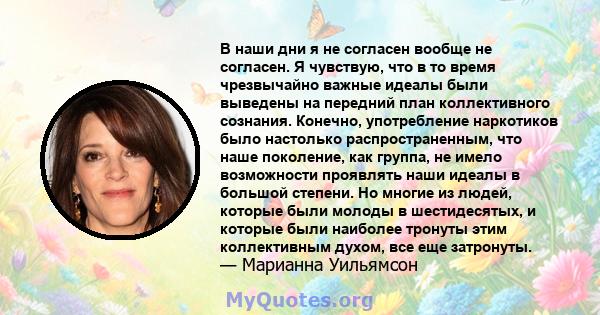 В наши дни я не согласен вообще не согласен. Я чувствую, что в то время чрезвычайно важные идеалы были выведены на передний план коллективного сознания. Конечно, употребление наркотиков было настолько распространенным, что наше поколение, как группа, не имело возможности проявлять наши идеалы в большой степени. Но многие из людей, которые были молоды в шестидесятых, и которые были наиболее тронуты этим коллективным духом, все еще затронуты.
— Марианна Уильямсон

MyQuotes.org